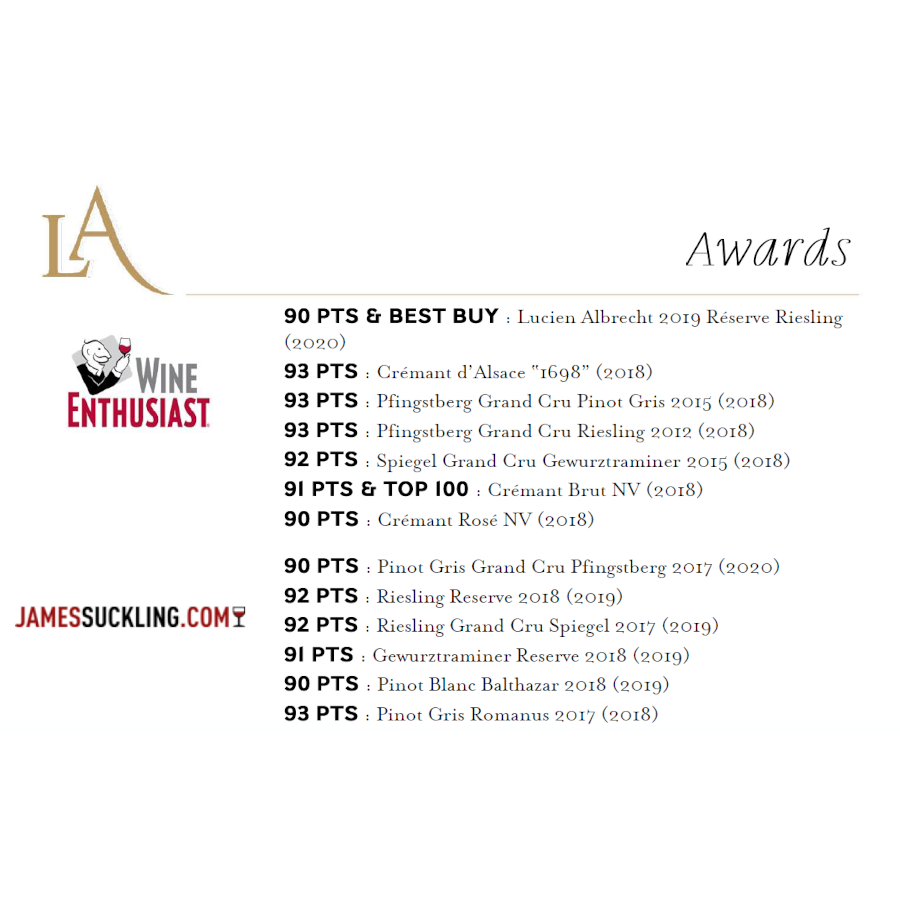 LA

Awards

WINE ENTHUSIAST

90 PTS & BEST BUY : Lucien Albrecht 2019 Réserve Riesling (2020)
93 PTS : Crémant d'Alsace "1698" (2018)
93 PTS : Pfingstberg Grand Cru Pinot Gris 2015 (2018)
93 PTS : Pfingstberg Grand Cru Riesling 2012 (2018)
92 PTS : Spiegel Grand Cru Gewurztraminer 2015 (2018)
91 PTS & TOP 100 : Crémant Brut NV (2018)
90 PTS : Crémant Rosé NV (2018)

JAMESSUCKLING.COM

90 PTS : Pinot Gris Grand Cru Pfingstberg 2017 (2020)
92 PTS : Riesling Reserve 2018 (2019)
92 PTS : Riesling Grand Cru Spiegel 2017 (2019)
91 PTS : Gewurztraminer Reserve 2018 (2019)
90 PTS : Pinot Blanc Balthazar 2018 (2019)
93 PTS : Pinot Gris Romanus 2017 (2018)